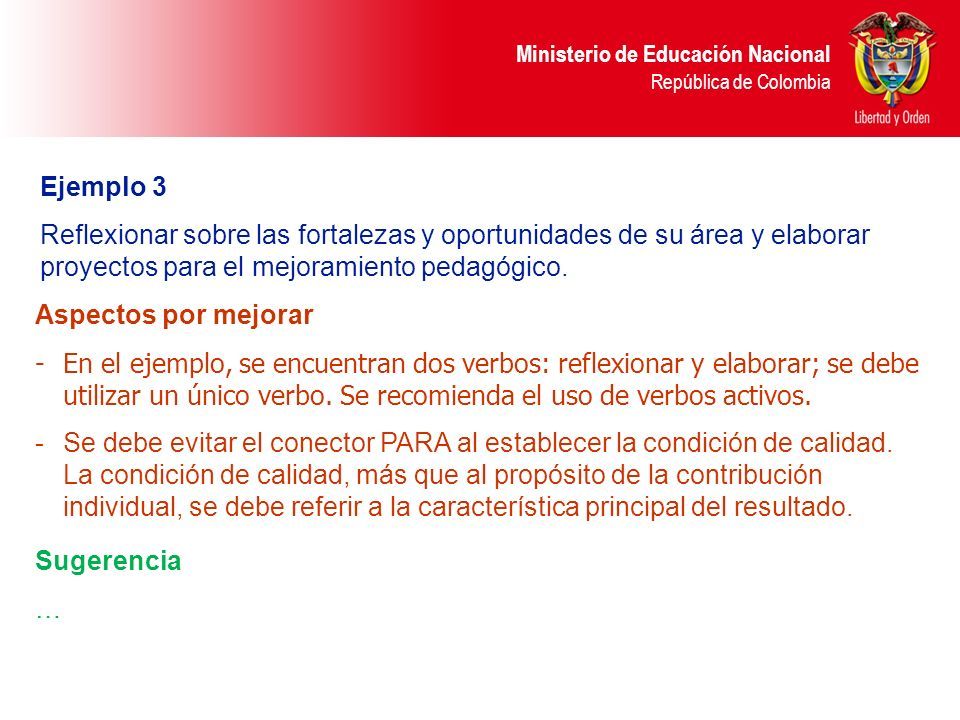 Ministerio de Educación Nacional
República de Colombia

Libertad y Orden

Ejemplo 3

Reflexionar sobre las fortalezas y oportunidades de su área y elaborar proyectos para el mejoramiento pedagógico.

Aspectos por mejorar

- En el ejemplo, se encuentran dos verbos: reflexionar y elaborar; se debe utilizar un único verbo. Se recomienda el uso de verbos activos.

- Se debe evitar el conector PARA al establecer la condición de calidad. La condición de calidad, más que al propósito de la contribución individual, se debe referir a la característica principal del resultado.

Sugerencia

…